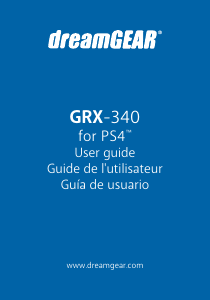 dreamGEAR®

GRX-340
for PS4™
User guide
Guide de l'utilisateur
Guía de usuario

www.dreamgear.com